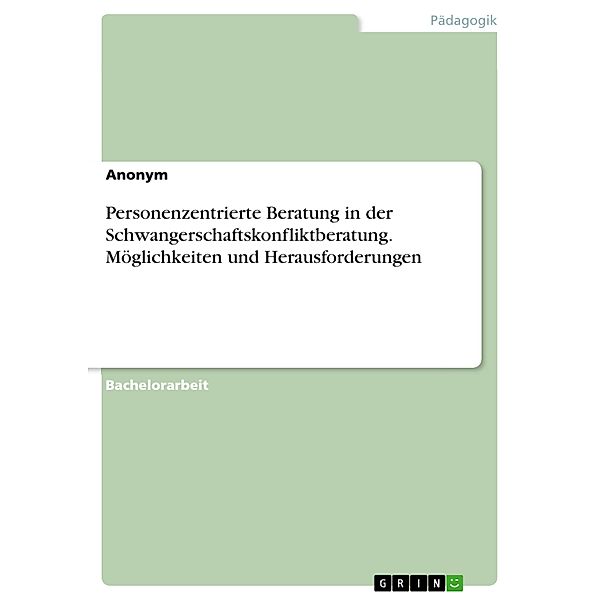 Pädagogik

Anonym

Personenzentrierte Beratung in der Schwangerschaftskonfliktberatung. Möglichkeiten und Herausforderungen

Bachelorarbeit

GRIN